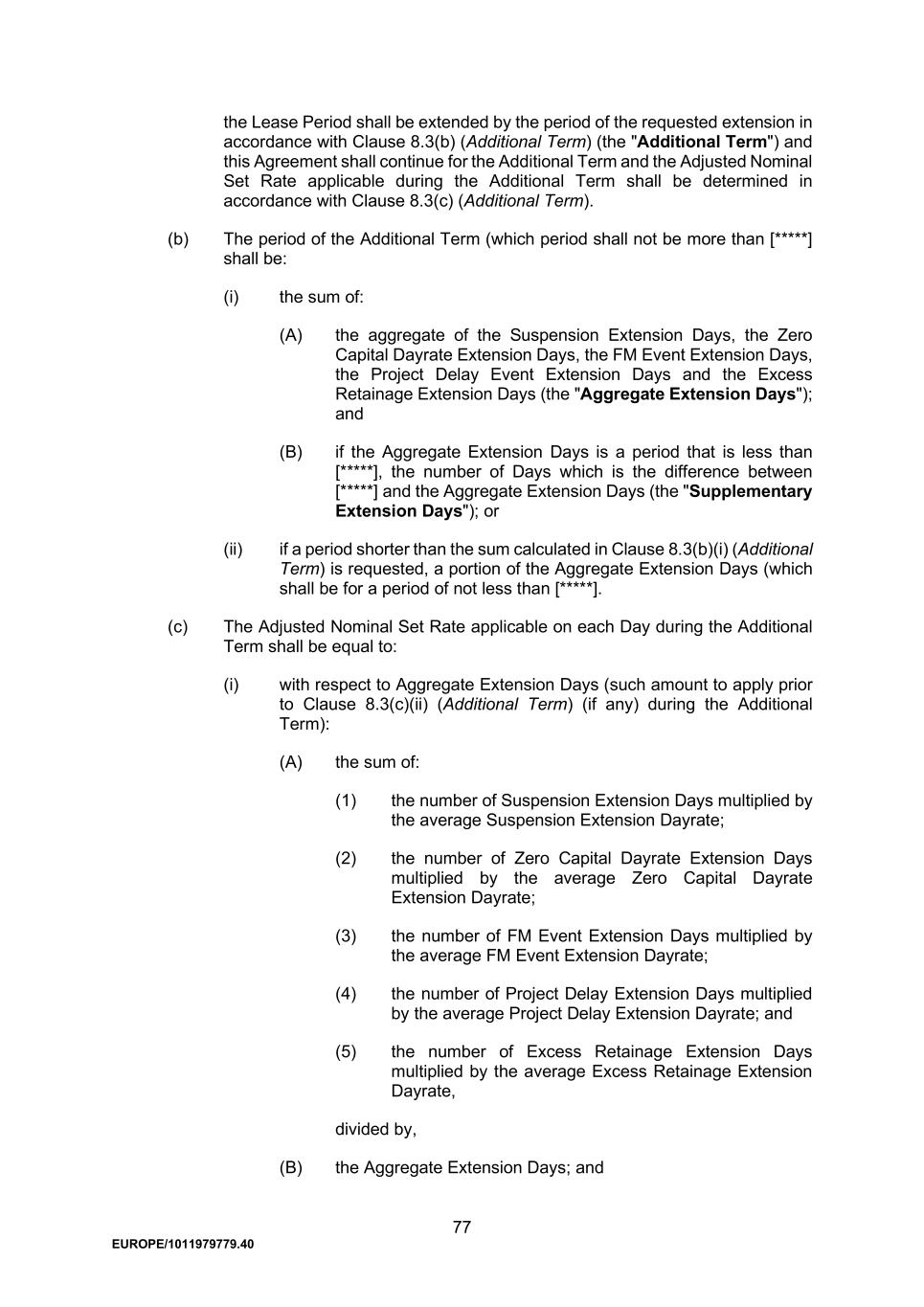 the Lease Period shall be extended by the period of the requested extension in accordance with Clause 8.3(b) (Additional Term) (the "Additional Term") and this Agreement shall continue for the Additional Term and the Adjusted Nominal Set Rate applicable during the Additional Term shall be determined in accordance with Clause 8.3(c) (Additional Term).

(b) The period of the Additional Term (which period shall not be more than [*****] shall be:

(i) the sum of:

(A) the aggregate of the Suspension Extension Days, the Zero Capital Dayrate Extension Days, the FM Event Extension Days, the Project Delay Event Extension Days and the Excess Retainage Extension Days (the "Aggregate Extension Days"); and

(B) if the Aggregate Extension Days is a period that is less than [*****], the number of Days which is the difference between [*****] and the Aggregate Extension Days (the "Supplementary Extension Days"); or

(ii) if a period shorter than the sum calculated in Clause 8.3(b)(i) (Additional Term) is requested, a portion of the Aggregate Extension Days (which shall be for a period of not less than [*****].

(c) The Adjusted Nominal Set Rate applicable on each Day during the Additional Term shall be equal to:

(i) with respect to Aggregate Extension Days (such amount to apply prior to Clause 8.3(c)(ii) (Additional Term) (if any) during the Additional Term):

(A) the sum of:

(1) the number of Suspension Extension Days multiplied by the average Suspension Extension Dayrate;

(2) the number of Zero Capital Dayrate Extension Days multiplied by the average Zero Capital Dayrate Extension Dayrate;

(3) the number of FM Event Extension Days multiplied by the average FM Event Extension Dayrate;

(4) the number of Project Delay Extension Days multiplied by the average Project Delay Extension Dayrate; and

(5) the number of Excess Retainage Extension Days multiplied by the average Excess Retainage Extension Dayrate,

divided by,

(B) the Aggregate Extension Days; and

77

EUROPE/1011979779.40